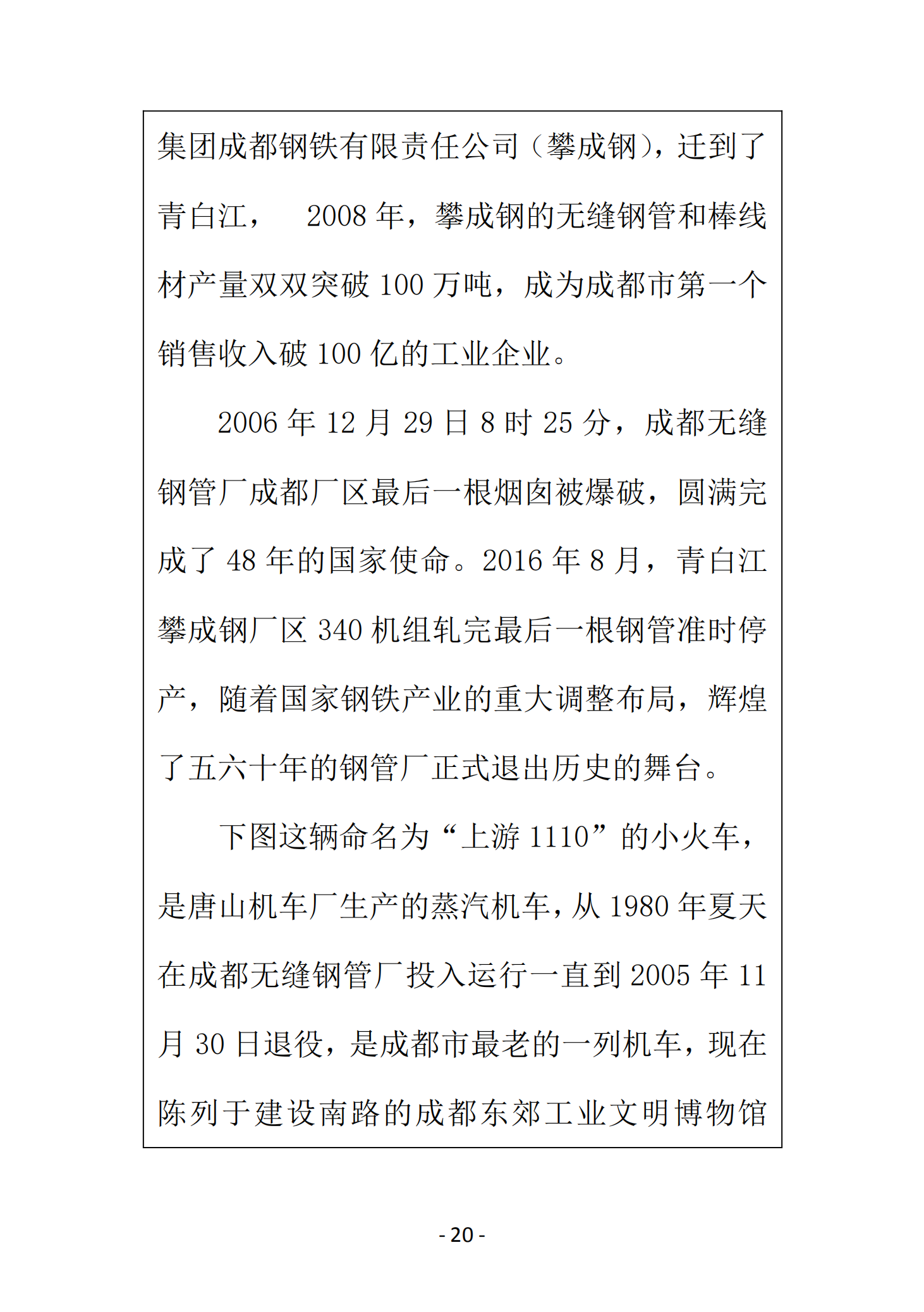 集团成都钢铁有限责任公司（攀成钢），迁到了青白江， 2008 年，攀成钢的无缝钢管和棒线材产量双双突破 100 万吨，成为成都市第一个销售收入破 100 亿的工业企业。

2006 年 12 月 29 日 8 时 25 分，成都无缝钢管厂成都厂区最后一根烟囱被爆破，圆满完成了 48 年的国家使命。2016 年 8 月，青白江攀成钢厂区 340 机组轧完最后一根钢管准时停产，随着国家钢铁产业的重大调整布局，辉煌了五六十年的钢管厂正式退出历史的舞台。

下图这辆命名为“上游 1110”的小火车，是唐山机车厂生产的蒸汽机车，从 1980 年夏天在成都无缝钢管厂投入运行一直到 2005 年 11 月 30 日退役，是成都市最老的一列机车，现在陈列于建设南路的成都东郊工业文明博物馆

- 20 -